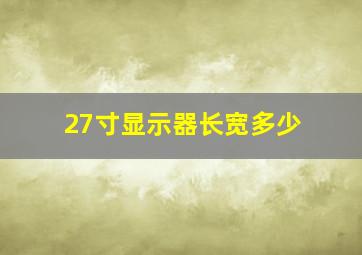 27寸显示器长宽多少